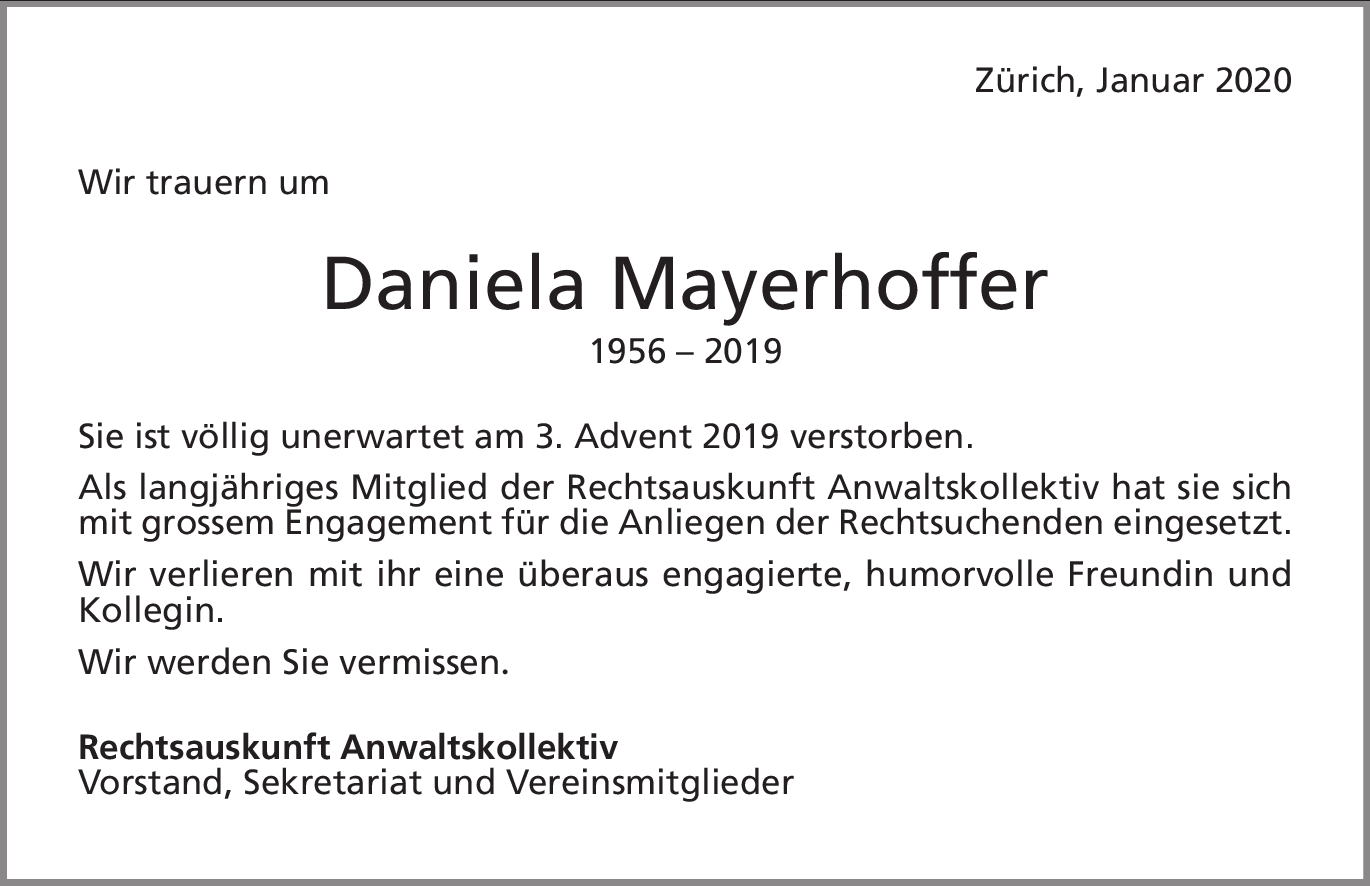 Zürich, Januar 2020

Wir trauern um

Daniela Mayerhoffer

1956 – 2019

Sie ist völlig unerwartet am 3. Advent 2019 verstorben.

Als langjähriges Mitglied der Rechtsauskunft Anwaltskollektiv hat sie sich mit grossem Engagement für die Anliegen der Rechtsuchenden eingesetzt.

Wir verlieren mit ihr eine überaus engagierte, humorvolle Freundin und Kollegin.

Wir werden Sie vermissen.

Rechtsauskunft Anwaltskollektiv
Vorstand, Sekretariat und Vereinsmitglieder